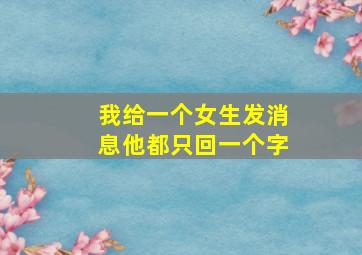 我给一个女生发消息他都只回一个字